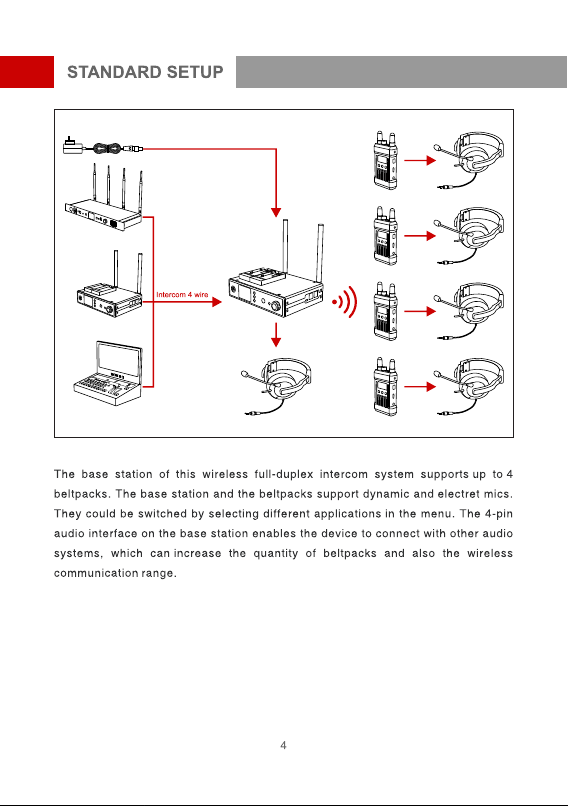 STANDARD SETUP

Intercom 4 wire

The base station of this wireless full-duplex intercom system supports up to 4 beltpacks. The base station and the beltpacks support dynamic and electret mics. They could be switched by selecting different applications in the menu. The 4-pin audio interface on the base station enables the device to connect with other audio systems, which can increase the quantity of beltpacks and also the wireless communication range.

4